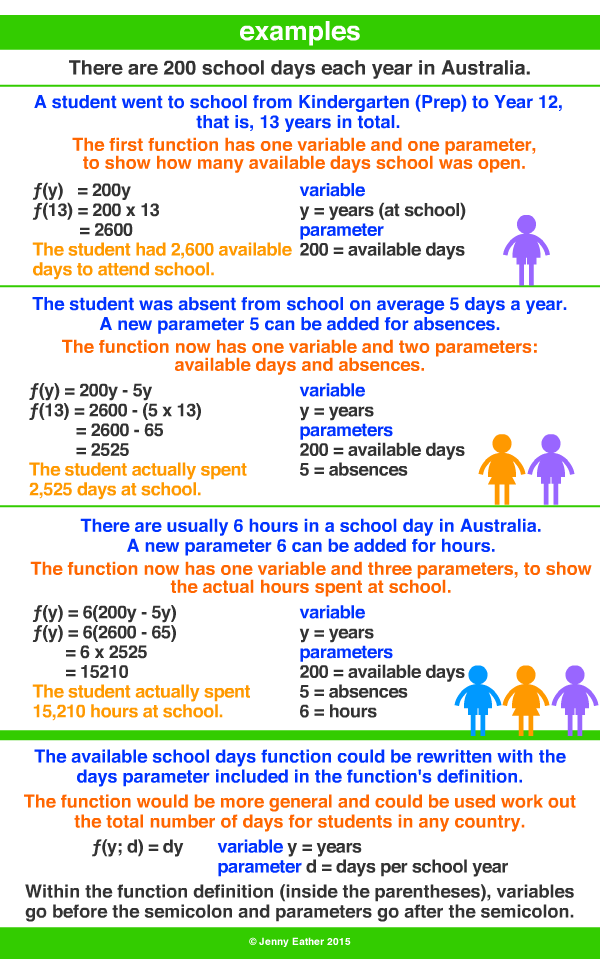 examples

There are 200 school days each year in Australia.

A student went to school from Kindergarten (Prep) to Year 12, that is, 13 years in total.

The first function has one variable and one parameter, to show how many available days school was open.

$f(y) = 200y$
$f(13) = 200 \times 13$
$= 2600$
The student had 2,600 available days to attend school.

variable
y = years (at school)
parameter
200 = available days

The student was absent from school on average 5 days a year. A new parameter 5 can be added for absences.

The function now has one variable and two parameters: available days and absences.

$f(y) = 200y - 5y$
$f(13) = 2600 - (5 \times 13)$
$= 2600 - 65$
$= 2525$
The student actually spent 2,525 days at school.

variable
y = years
parameters
200 = available days
5 = absences

There are usually 6 hours in a school day in Australia. A new parameter 6 can be added for hours.

The function now has one variable and three parameters, to show the actual hours spent at school.

$f(y) = 6(200y - 5y)$
$f(y) = 6(2600 - 65)$
$= 6 \times 2525$
$= 15210$
The student actually spent 15,210 hours at school.

variable
y = years
parameters
200 = available days
5 = absences
6 = hours

The available school days function could be rewritten with the days parameter included in the function's definition.

The function would be more general and could be used work out the total number of days for students in any country.

$f(y; d) = dy$
variable y = years
parameter d = days per school year

Within the function definition (inside the parentheses), variables go before the semicolon and parameters go after the semicolon.

© Jenny Eather 2015